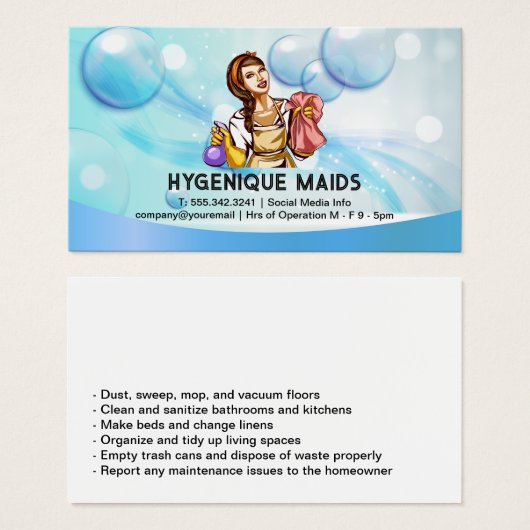 HYGENIQUE MAIDS

T: 555.342.3241 | Social Media Info
company@youremail | Hrs of Operation M - F 9 - 5pm

- Dust, sweep, mop, and vacuum floors
- Clean and sanitize bathrooms and kitchens
- Make beds and change linens
- Organize and tidy up living spaces
- Empty trash cans and dispose of waste properly
- Report any maintenance issues to the homeowner